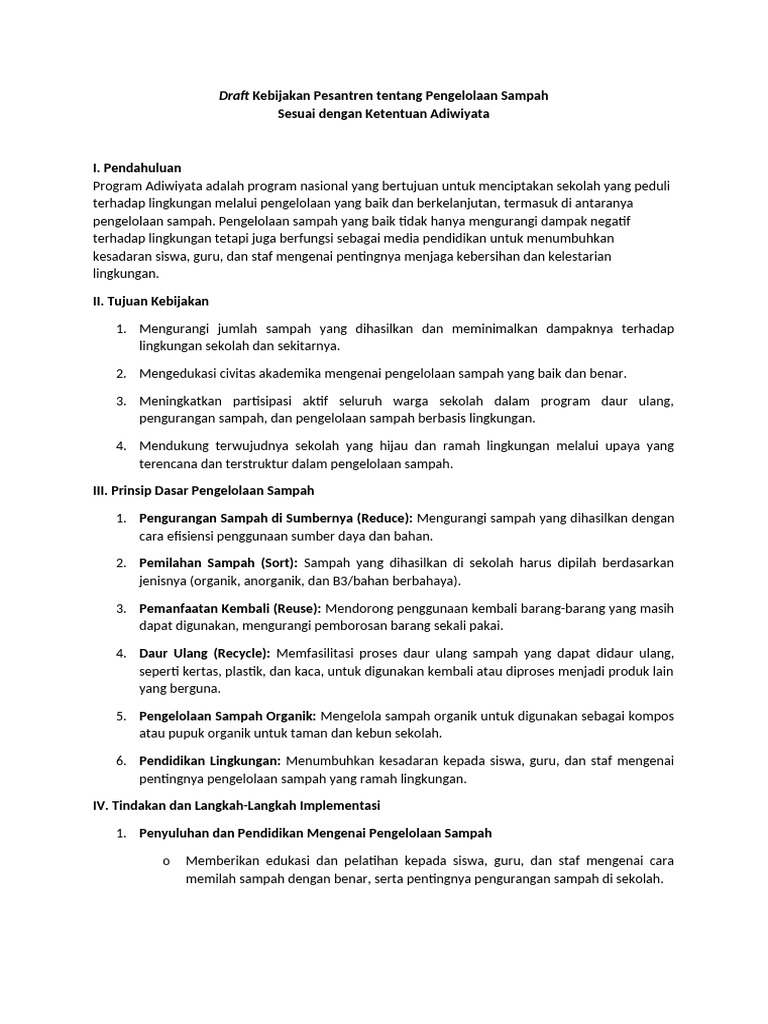 Draft Kebijakan Pesantren tentang Pengelolaan Sampah
Sesuai dengan Ketentuan Adiwiyata

I. Pendahuluan
Program Adiwiyata adalah program nasional yang bertujuan untuk menciptakan sekolah yang peduli terhadap lingkungan melalui pengelolaan yang baik dan berkelanjutan, termasuk di antaranya pengelolaan sampah. Pengelolaan sampah yang baik tidak hanya mengurangi dampak negatif terhadap lingkungan tetapi juga berfungsi sebagai media pendidikan untuk menumbuhkan kesadaran siswa, guru, dan staf mengenai pentingnya menjaga kebersihan dan kelestarian lingkungan.

II. Tujuan Kebijakan

1. Mengurangi jumlah sampah yang dihasilkan dan meminimalkan dampaknya terhadap lingkungan sekolah dan sekitarnya.

2. Mengedukasi civitas akademika mengenai pengelolaan sampah yang baik dan benar.

3. Meningkatkan partisipasi aktif seluruh warga sekolah dalam program daur ulang, pengurangan sampah, dan pengelolaan sampah berbasis lingkungan.

4. Mendukung terwujudnya sekolah yang hijau dan ramah lingkungan melalui upaya yang terencana dan terstruktur dalam pengelolaan sampah.

III. Prinsip Dasar Pengelolaan Sampah

1. Pengurangan Sampah di Sumbernya (Reduce): Mengurangi sampah yang dihasilkan dengan cara efisiensi penggunaan sumber daya dan bahan.

2. Pemilahan Sampah (Sort): Sampah yang dihasilkan di sekolah harus dipilah berdasarkan jenisnya (organik, anorganik, dan B3/bahan berbahaya).

3. Pemanfaatan Kembali (Reuse): Mendorong penggunaan kembali barang-barang yang masih dapat digunakan, mengurangi pemborosan barang sekali pakai.

4. Daur Ulang (Recycle): Memfasilitasi proses daur ulang sampah yang dapat didaur ulang, seperti kertas, plastik, dan kaca, untuk digunakan kembali atau diproses menjadi produk lain yang berguna.

5. Pengelolaan Sampah Organik: Mengelola sampah organik untuk digunakan sebagai kompos atau pupuk organik untuk taman dan kebun sekolah.

6. Pendidikan Lingkungan: Menumbuhkan kesadaran kepada siswa, guru, dan staf mengenai pentingnya pengelolaan sampah yang ramah lingkungan.

IV. Tindakan dan Langkah-Langkah Implementasi

1. Penyuluhan dan Pendidikan Mengenai Pengelolaan Sampah

o Memberikan edukasi dan pelatihan kepada siswa, guru, dan staf mengenai cara memilah sampah dengan benar, serta pentingnya pengurangan sampah di sekolah.